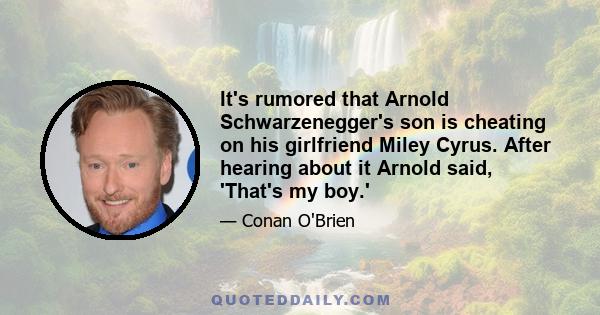 It's rumored that Arnold Schwarzenegger's son is cheating on his girlfriend Miley Cyrus. After hearing about it Arnold said, 'That's my boy.'

— Conan O'Brien

QUOTEDDAILY.COM